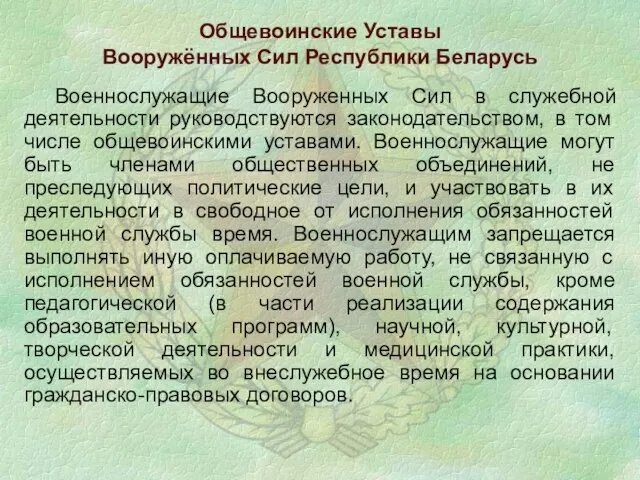 Общевоинские Уставы
Вооружённых Сил Республики Беларусь

Военнослужащие Вооруженных Сил в служебной деятельности руководствуются законодательством, в том числе общевоинскими уставами. Военнослужащие могут быть членами общественных объединений, не преследующих политические цели, и участвовать в их деятельности в свободное от исполнения обязанностей военной службы время. Военнослужащим запрещается выполнять иную оплачиваемую работу, не связанную с исполнением обязанностей военной службы, кроме педагогической (в части реализации содержания образовательных программ), научной, культурной, творческой деятельности и медицинской практики, осуществляемых во внеслужебное время на основании гражданско-правовых договоров.